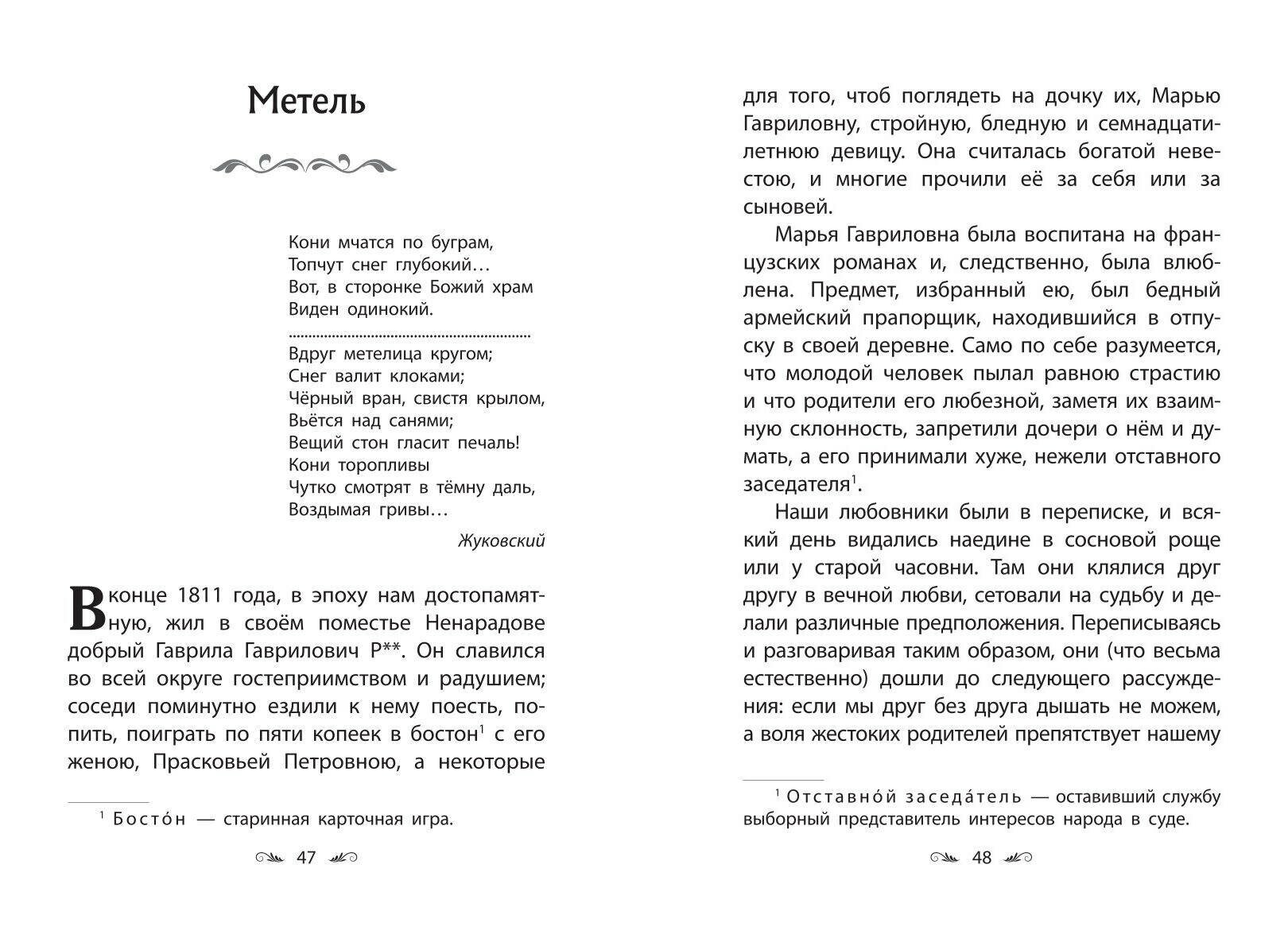 Метель

Кони мчатся по буграм,
Топчут снег глубокий…
Вот, в сторонке Божий храм
Виден одинокий.

Вдруг метелица кругом;
Снег валит клоками;
Чёрный вран, свистя крылом,
Вьётся над санями;
Вещий стон гласит печаль!
Кони торопливы
Чутко смотрят в тёмну даль,
Воздымая гривы…

Жуковский

В конце 1811 года, в эпоху нам достопамятную, жил в своём поместье Ненарадове добрый Гаврила Гаврилович Р**. Он славился во всей округе гостеприимством и радушием; соседи поминутно ездили к нему поесть, попить, поиграть по пяти копеек в бостон$^{1}$ с его женою, Прасковьей Петровною, а некоторые

$^{1}$ Босто́н — старинная карточная игра.

47

для того, чтоб поглядеть на дочку их, Марью Гавриловну, стройную, бледную и семнадцатилетнюю девицу. Она считалась богатой невестою, и многие прочили её за себя или за сыновей.

Марья Гавриловна была воспитана на французских романах и, следственно, была влюблена. Предмет, избранный ею, был бедный армейский прапорщик, находившийся в отпуску в своей деревне. Само по себе разумеется, что молодой человек пылал равною страстию и что родители его любезной, заметя их взаимную склонность, запретили дочери о нём и думать, а его принимали хуже, нежели отставного заседателя$^{1}$.

Наши любовники были в переписке, и всякий день видались наедине в сосновой роще или у старой часовни. Там они клялися друг другу в вечной любви, сетовали на судьбу и делали различные предположения. Переписываясь и разговаривая таким образом, они (что весьма естественно) дошли до следующего рассуждения: если мы друг без друга дышать не можем, а воля жестоких родителей препятствует нашему

$^{1}$ Отставно́й заседа́тель — оставивший службу выборный представитель интересов народа в суде.

48